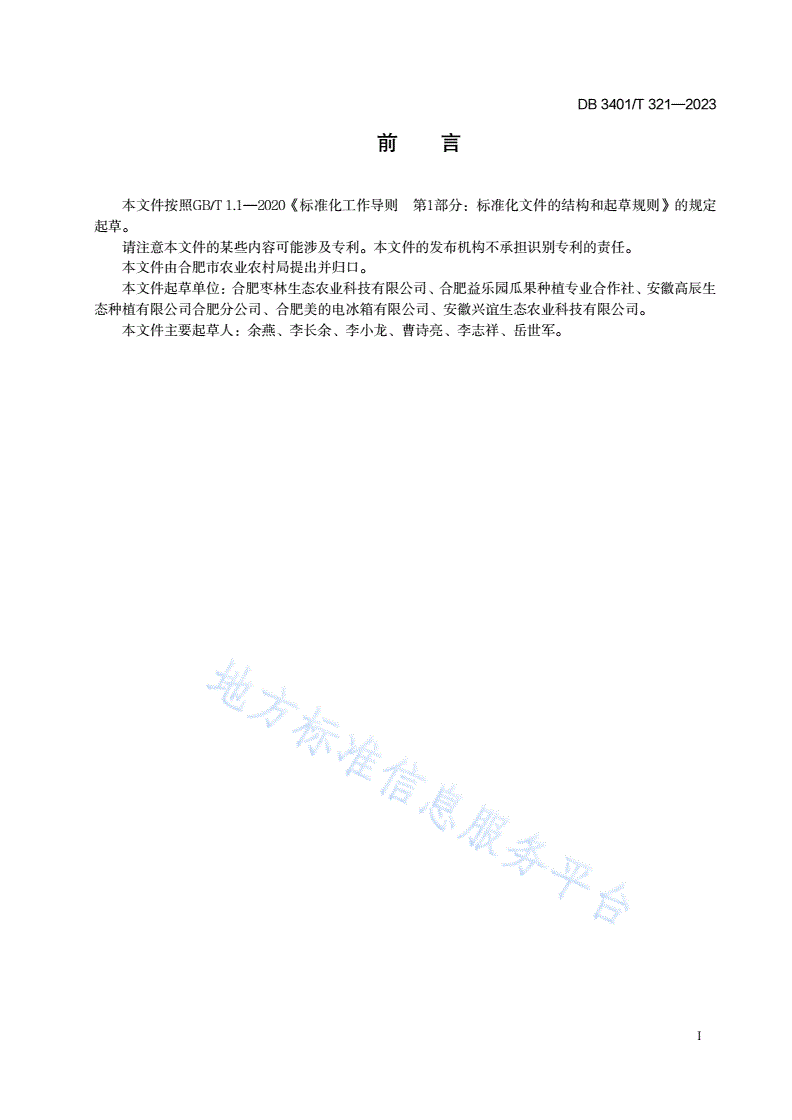 DB 3401/T 321—2023

前　言

本文件按照GB/T 1.1—2020《标准化工作导则　第1部分：标准化文件的结构和起草规则》的规定起草。

请注意本文件的某些内容可能涉及专利。本文件的发布机构不承担识别专利的责任。

本文件由合肥市农业农村局提出并归口。

本文件起草单位：合肥枣林生态农业科技有限公司、合肥益乐园瓜果种植专业合作社、安徽高辰生态种植有限公司合肥分公司、合肥美的电冰箱有限公司、安徽兴谊生态农业科技有限公司。

本文件主要起草人：余燕、李长余、李小龙、曹诗亮、李志祥、岳世军。

地方标准信息服务平台

I